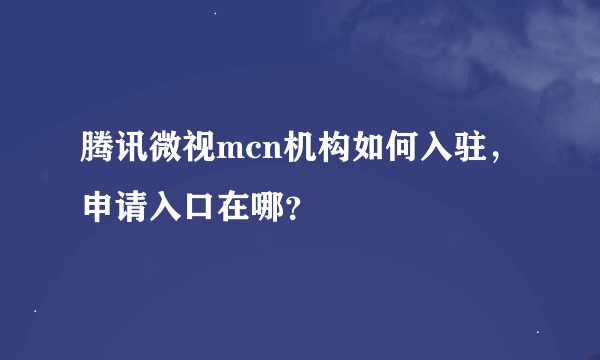 腾讯微视mcn机构如何入驻，申请入口在哪？